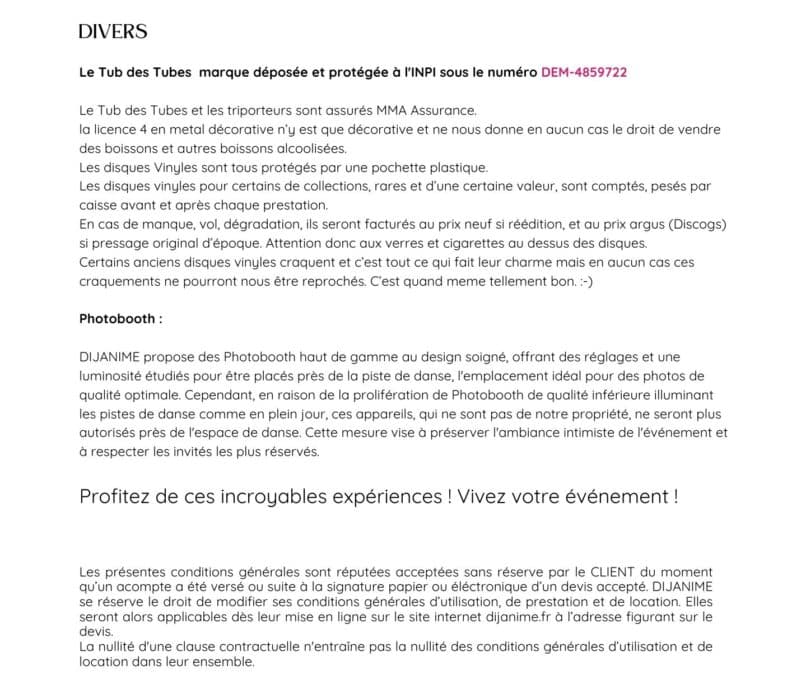 DIVERS

Le Tub des Tubes  marque déposée et protégée à l'INPI sous le numéro DEM-4859722

Le Tub des Tubes et les triporteurs sont assurés MMA Assurance.
la licence 4 en metal décorative n'y est que décorative et ne nous donne en aucun cas le droit de vendre des boissons et autres boissons alcoolisées.
Les disques Vinyles sont tous protégés par une pochette plastique.
Les disques vinyles pour certains de collections, rares et d'une certaine valeur, sont comptés, pesés par caisse avant et après chaque prestation.
En cas de manque, vol, dégradation, ils seront facturés au prix neuf si réédition, et au prix argus (Discogs) si pressage original d'époque. Attention donc aux verres et cigarettes au dessus des disques.
Certains anciens disques vinyles craquent et c'est tout ce qui fait leur charme mais en aucun cas ces craquements ne pourront nous être reprochés. C'est quand meme tellement bon. :-)

Photobooth :

DIJANIME propose des Photobooth haut de gamme au design soigné, offrant des réglages et une luminosité étudiés pour être placés près de la piste de danse, l'emplacement idéal pour des photos de qualité optimale. Cependant, en raison de la prolifération de Photobooth de qualité inférieure illuminant les pistes de danse comme en plein jour, ces appareils, qui ne sont pas de notre propriété, ne seront plus autorisés près de l'espace de danse. Cette mesure vise à préserver l'ambiance intimiste de l'événement et à respecter les invités les plus réservés.

Profitez de ces incroyables expériences ! Vivez votre événement !

Les présentes conditions générales sont réputées acceptées sans réserve par le CLIENT du moment qu'un acompte a été versé ou suite à la signature papier ou électronique d'un devis accepté. DIJANIME se réserve le droit de modifier ses conditions générales d'utilisation, de prestation et de location. Elles seront alors applicables dès leur mise en ligne sur le site internet dijanime.fr à l'adresse figurant sur le devis.
La nullité d'une clause contractuelle n'entraîne pas la nullité des conditions générales d'utilisation et de location dans leur ensemble.